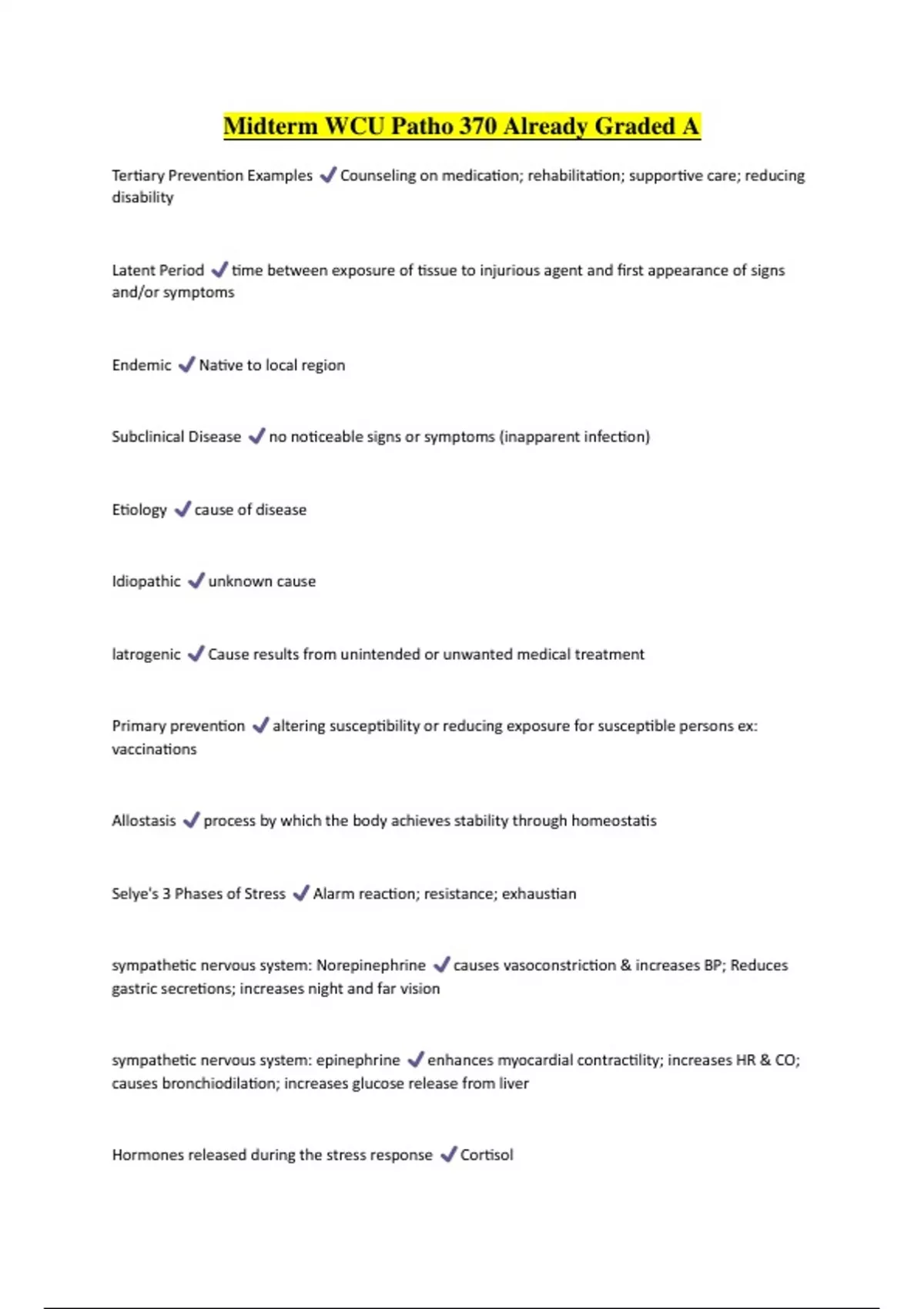 Midterm WCU Patho 370 Already Graded A

Tertiary Prevention Examples ✓ Counseling on medication; rehabilitation; supportive care; reducing disability

Latent Period ✓ time between exposure of tissue to injurious agent and first appearance of signs and/or symptoms

Endemic ✓ Native to local region

Subclinical Disease ✓ no noticeable signs or symptoms (inapparent infection)

Etiology ✓ cause of disease

Idiopathic ✓ unknown cause

Iatrogenic ✓ Cause results from unintended or unwanted medical treatment

Primary prevention ✓ altering susceptibility or reducing exposure for susceptible persons ex: vaccinations

Allostasis ✓ process by which the body achieves stability through homeostatis

Selye's 3 Phases of Stress ✓ Alarm reaction; resistance; exhaustian

sympathetic nervous system: Norepinephrine ✓ causes vasoconstriction & increases BP; Reduces gastric secretions; increases night and far vision

sympathetic nervous system: epinephrine ✓ enhances myocardial contractility; increases HR & CO; causes bronchiodilation; increases glucose release from liver

Hormones released during the stress response ✓ Cortisol